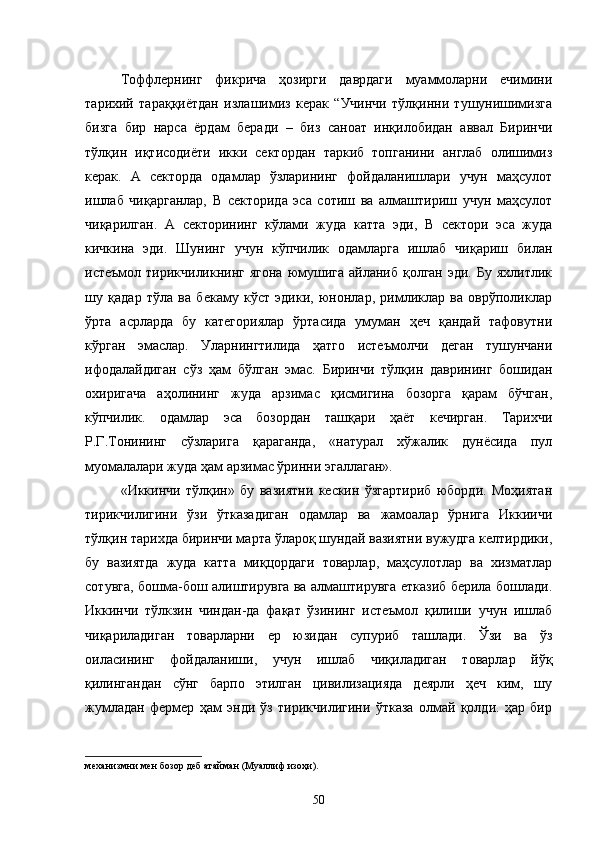 Тоффлернинг фикрича ҳозирги даврдаги муаммоларни ечимини тарихий тараққиётдан излашимиз керак “Учинчи тўлқинни тушунишимизга бизга бир нарса ёрдам беради – биз саноат инқилобидан аввал Биринчи тўлқин иқтисодиёти икки сектордан таркиб топганини англаб олишимиз керак. А секторда одамлар ўзларининг фойдаланишлари учун маҳсулот ишлаб чиқарганлар, В секторида эса сотиш ва алмаштириш учун маҳсулот чиқарилган. А секторининг кўлами жуда катта эди, В сектори эса жуда кичкина эди. Шунинг учун кўпчилик одамларга ишлаб чиқариш билан истеъмол тирикчиликнинг ягона юмушига айланиб қолган эди. Бу яхлитлик шу қадар тўла ва бекаму кўст эдики, юнонлар, римликлар ва оврўполиклар ўрта асрларда бу категориялар ўртасида умуман ҳеч қандай тафовутни кўрган эмаслар. Уларнингтилида ҳатго истеъмолчи деган тушунчани ифодалайдиган сўз ҳам бўлган эмас. Биринчи тўлқин даврининг бошидан охиригача аҳолининг жуда арзимас қисмигина бозорга қарам бўчган, кўпчилик. одамлар эса бозордан ташқари ҳаёт кечирган. Тарихчи Р.Г.Тонининг сўзларига қараганда, «натурал хўжалик дунёсида пул муомалалари жуда ҳам арзимас ўринни эгаллаган».

«Иккинчи тўлқин» бу вазиятни кескин ўзгартириб юборди. Моҳиятан тирикчилигини ўзи ўтказадиган одамлар ва жамоалар ўрнига Иккиичи тўлқин тарихда биринчи марта ўлароқ шундай вазиятни вужудга келтирдики, бу вазиятда жуда катта миқдордаги товарлар, маҳсулотлар ва хизматлар сотувга, бошма-бош алиштирувга ва алмаштирувга етказиб берила бошлади. Иккинчи тўлкзин чиндан-да фақат ўзининг истеъмол қилиши учун ишлаб чиқариладиган товарларни ер юзидан супуриб ташлади. Ўзи ва ўз оиласининг фойдаланиши, учун ишлаб чиқиладиган товарлар йўқ қилингандан сўнг барпо этилган цивилизацияда деярли ҳеч ким, шу жумладан фермер ҳам энди ўз тирикчилигини ўтказа олмай қолди. ҳар бир

механизмни мен бозор деб атайман (Муаллиф изоҳи).

50